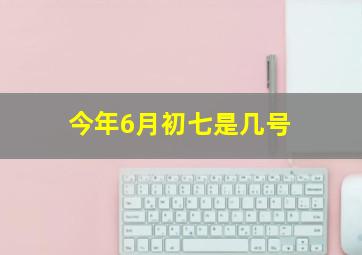 今年6月初七是几号